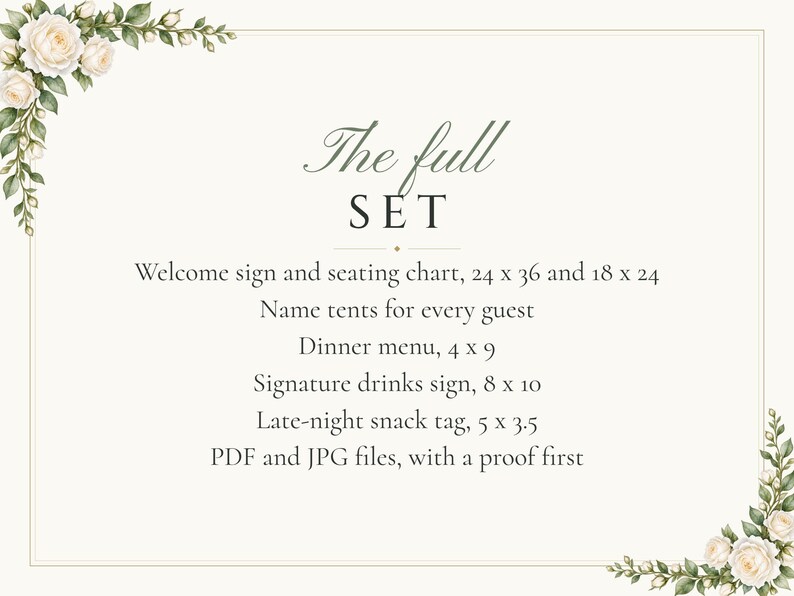 The full
SET

Welcome sign and seating chart, 24 x 36 and 18 x 24
Name tents for every guest
Dinner menu, 4 x 9
Signature drinks sign, 8 x 10
Late-night snack tag, 5 x 3.5
PDF and JPG files, with a proof first